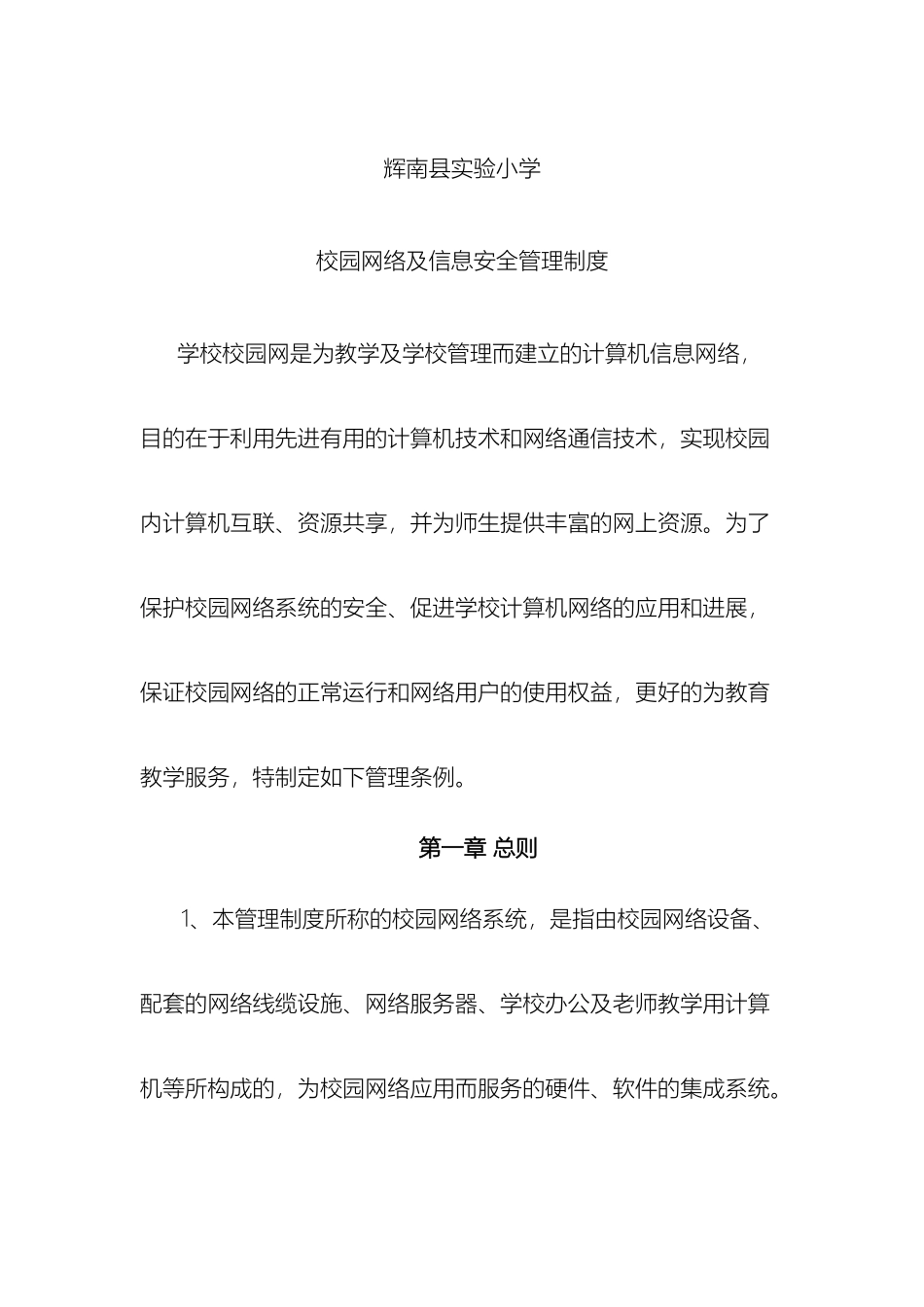 辉南县实验小学

校园网络及信息安全管理制度

学校校园网是为教学及学校管理而建立的计算机信息网络，目的在于利用先进有用的计算机技术和网络通信技术，实现校园内计算机互联、资源共享，并为师生提供丰富的网上资源。为了保护校园网络系统的安全、促进学校计算机网络的应用和进展，保证校园网络的正常运行和网络用户的使用权益，更好的为教育教学服务，特制定如下管理条例。

第一章 总则

1、本管理制度所称的校园网络系统，是指由校园网络设备、配套的网络线缆设施、网络服务器、学校办公及老师教学用计算机等所构成的，为校园网络应用而服务的硬件、软件的集成系统。